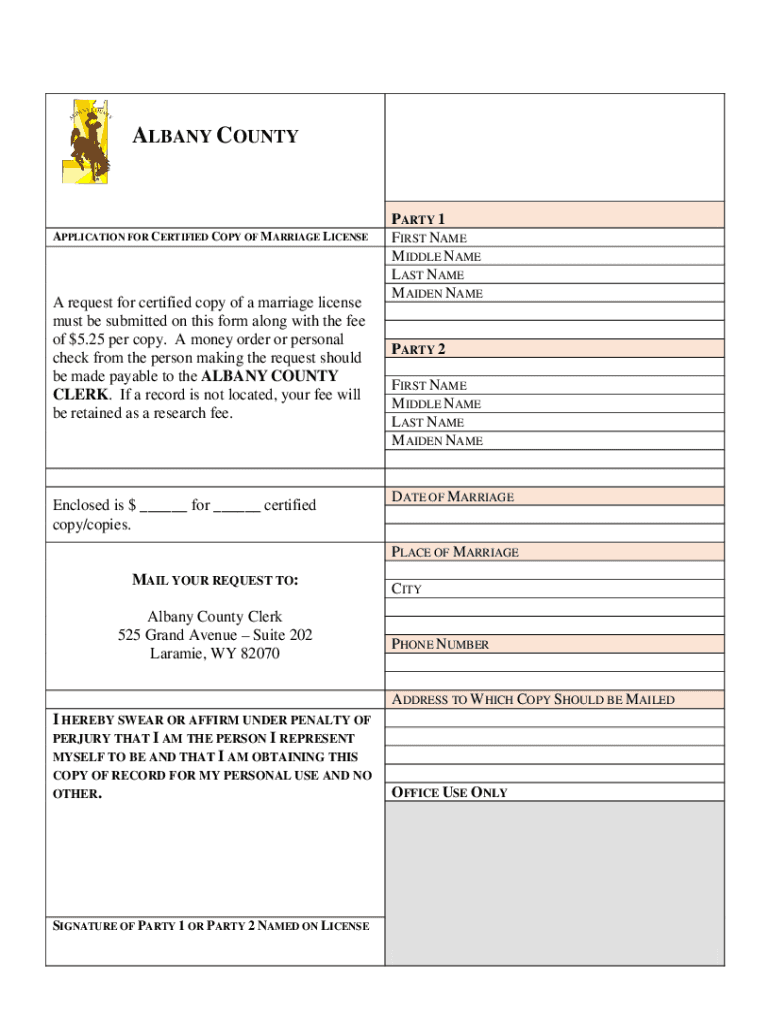 ALBANY COUNTY

APPLICATION FOR CERTIFIED COPY OF MARRIAGE LICENSE

A request for certified copy of a marriage license must be submitted on this form along with the fee of $5.25 per copy. A money order or personal check from the person making the request should be made payable to the ALBANY COUNTY CLERK. If a record is not located, your fee will be retained as a research fee.

Enclosed is $ ______ for ______ certified copy/copies.

MAIL YOUR REQUEST TO:

Albany County Clerk
525 Grand Avenue – Suite 202
Laramie, WY 82070

I HEREBY SWEAR OR AFFIRM UNDER PENALTY OF PERJURY THAT I AM THE PERSON I REPRESENT MYSELF TO BE AND THAT I AM OBTAINING THIS COPY OF RECORD FOR MY PERSONAL USE AND NO OTHER.

SIGNATURE OF PARTY 1 OR PARTY 2 NAMED ON LICENSE

PARTY 1
FIRST NAME
MIDDLE NAME
LAST NAME
MAIDEN NAME

PARTY 2
FIRST NAME
MIDDLE NAME
LAST NAME
MAIDEN NAME

DATE OF MARRIAGE

PLACE OF MARRIAGE

CITY

PHONE NUMBER

ADDRESS TO WHICH COPY SHOULD BE MAILED

OFFICE USE ONLY